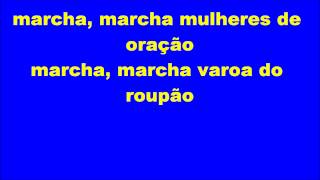 marcha, marcha mulheres de oração
marcha, marcha varoa do roupão